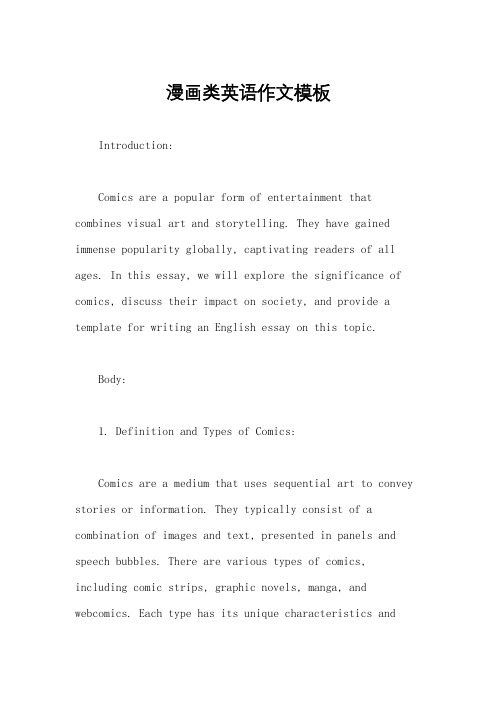 漫画类英语作文模板

Introduction:

Comics are a popular form of entertainment that combines visual art and storytelling. They have gained immense popularity globally, captivating readers of all ages. In this essay, we will explore the significance of comics, discuss their impact on society, and provide a template for writing an English essay on this topic.

Body:

1. Definition and Types of Comics:

Comics are a medium that uses sequential art to convey stories or information. They typically consist of a combination of images and text, presented in panels and speech bubbles. There are various types of comics, including comic strips, graphic novels, manga, and webcomics. Each type has its unique characteristics and